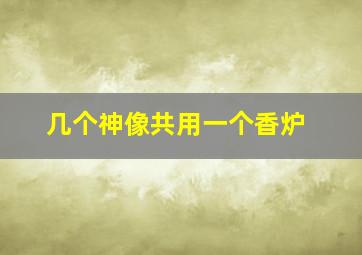 几个神像共用一个香炉